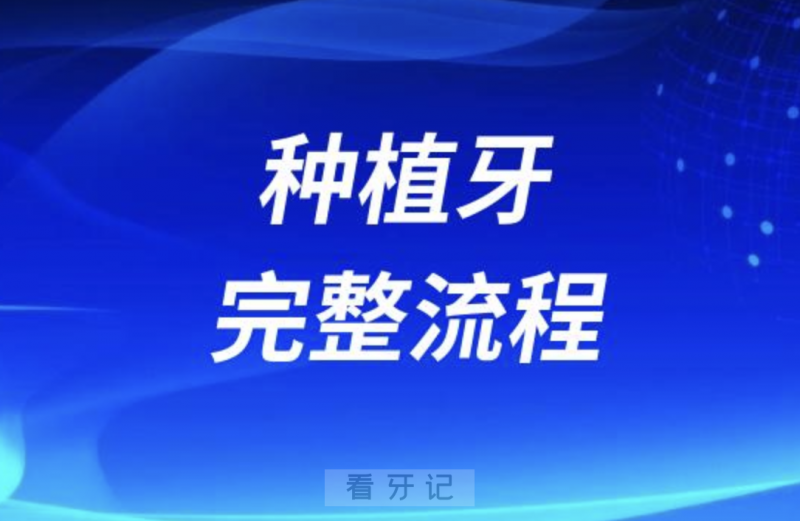 种植牙
完整流程

看牙记